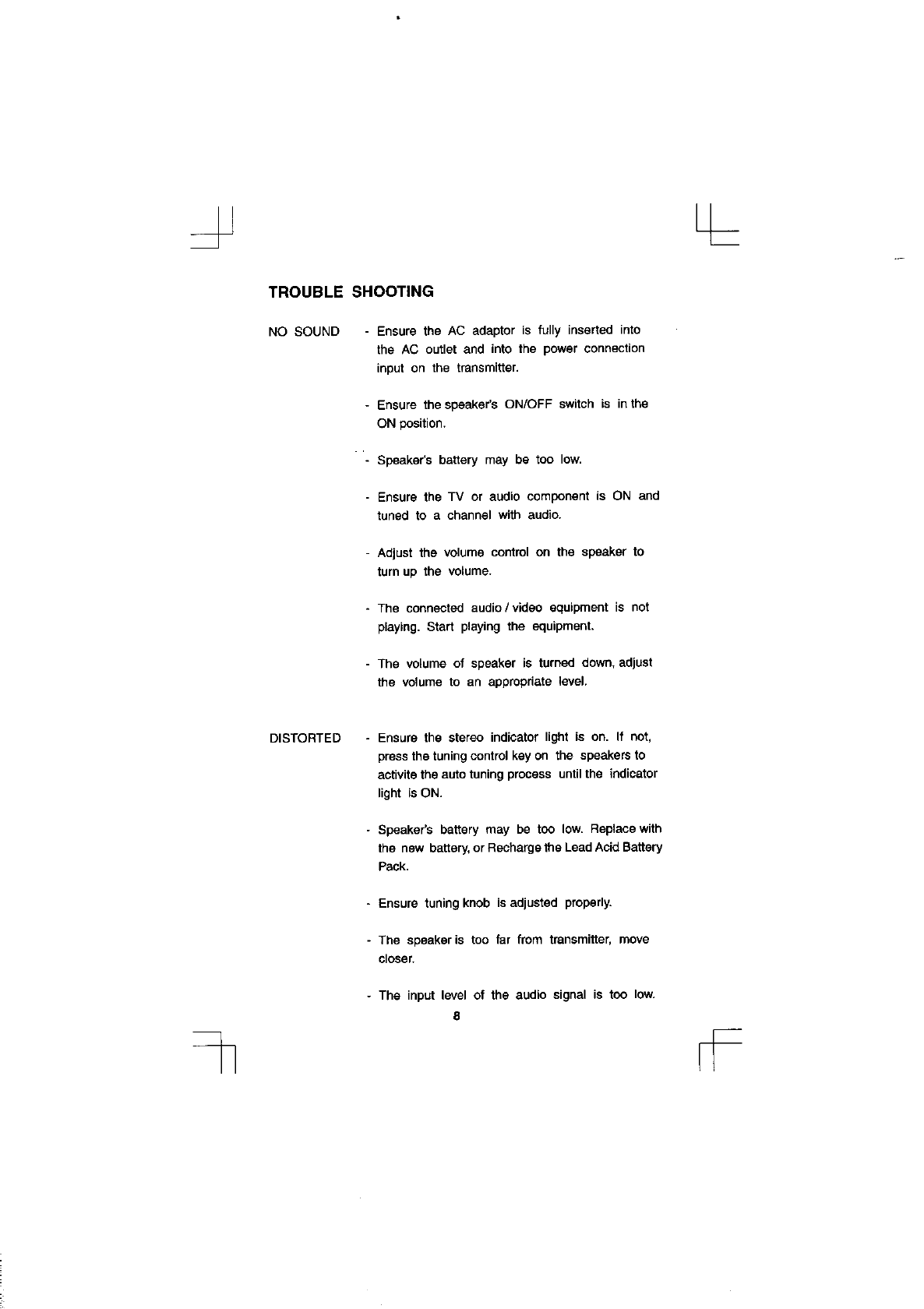 TROUBLE SHOOTING

NO SOUND

- Ensure the AC adaptor is fully inserted into the AC outlet and into the power connection input on the transmitter.

- Ensure the speaker's ON/OFF switch is in the ON position.

- Speaker's battery may be too low.

- Ensure the TV or audio component is ON and tuned to a channel with audio.

- Adjust the volume control on the speaker to turn up the volume.

- The connected audio / video equipment is not playing. Start playing the equipment.

- The volume of speaker is turned down, adjust the volume to an appropriate level.

DISTORTED

- Ensure the stereo indicator light is on. If not, press the tuning control key on the speakers to activite the auto tuning process until the indicator light is ON.

- Speaker's battery may be too low. Replace with the new battery, or Recharge the Lead Acid Battery Pack.

- Ensure tuning knob is adjusted properly.

- The speaker is too far from transmitter, move closer.

- The input level of the audio signal is too low.

8